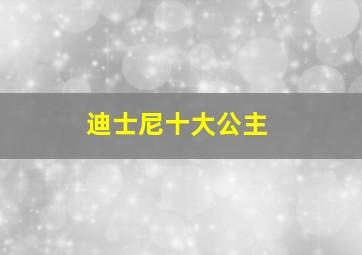 迪士尼十大公主